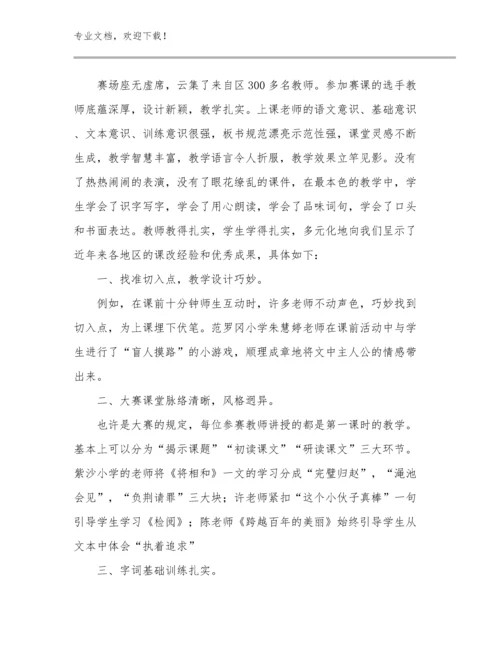 专业文档，欢迎下载！

赛场座无虚席，云集了来自区300多名教师。参加赛课的选手教师底蕴深厚，设计新颖，教学扎实。上课老师的语文意识、基础意识、文本意识、训练意识很强，板书规范漂亮示范性强，课堂灵感不断生成，教学智慧丰富，教学语言令人折服，教学效果立竿见影。没有了热热闹闹的表演，没有了眼花缭乱的课件，在最本色的教学中，学生学会了识字写字，学会了用心朗读，学会了品味词句，学会了口头和书面表达。教师教得扎实，学生学得扎实，多元化地向我们呈示了近年来各地区的课改经验和优秀成果，具体如下：

一、找准切入点，教学设计巧妙。

例如，在课前十分钟师生互动时，许多老师不动声色，巧妙找到切入点，为上课埋下伏笔。范罗冈小学朱慧婷老师在课前活动中与学生进行了“盲人摸路”的小游戏，顺理成章地将文中主人公的情感带出来。

二、大赛课堂脉络清晰，风格迥异。

也许是大赛的规定，每位参赛教师讲授的都是第一课时的教学。基本上可以分为“揭示课题”“初读课文”“研读课文”三大环节。紫沙小学的老师将《将相和》一文的学习分成“完璧归赵”，“渑池会见”，“负荆请罪”三大块；许老师紧扣“这个小伙子真棒”一句引导学生学习《检阅》；陈老师《跨越百年的美丽》始终引导学生从文本中体会“执着追求”

三、字词基础训练扎实。